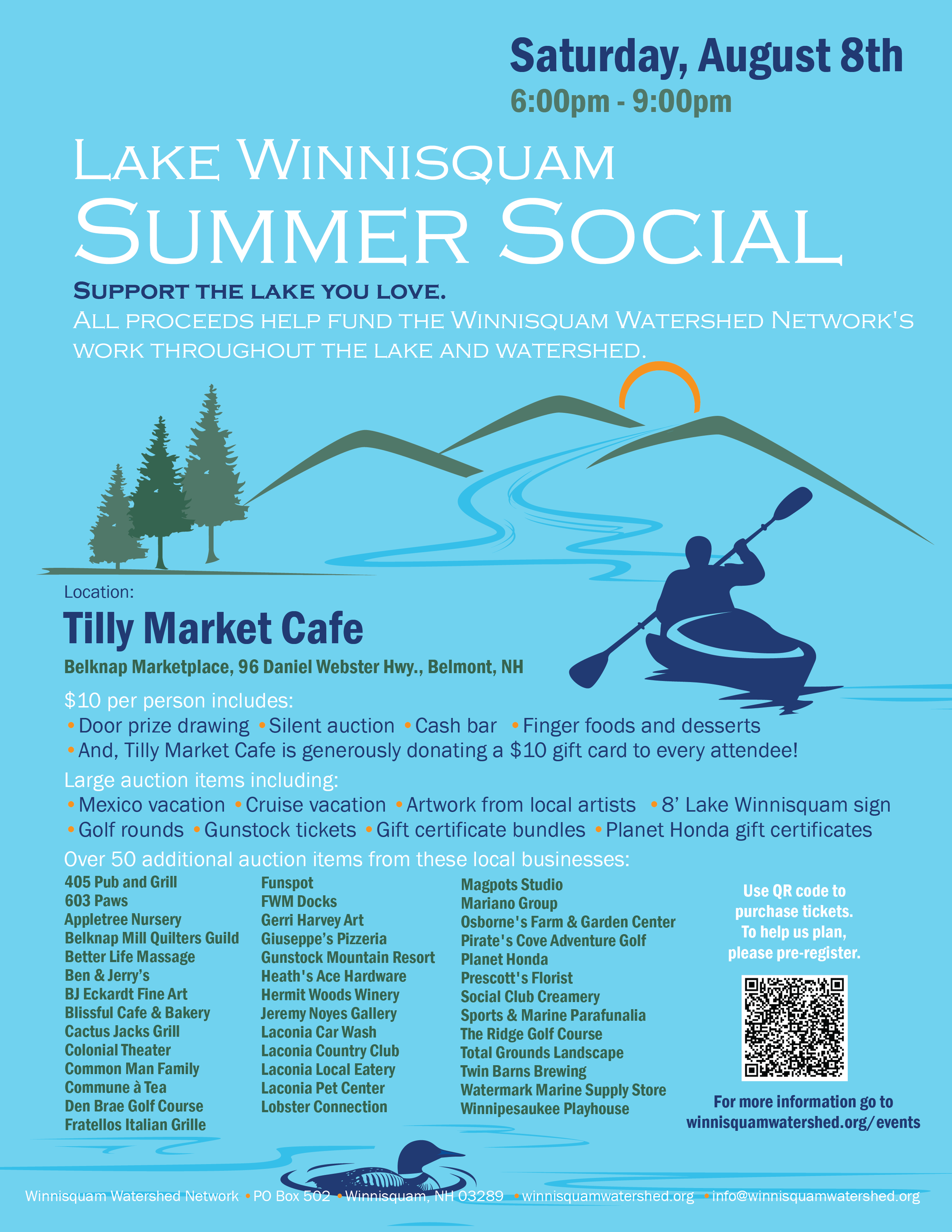 Saturday, August 8th
6:00pm - 9:00pm

Lake Winnisquam
Summer Social

Support the lake you love.
All proceeds help fund the Winnisquam Watershed Network's work throughout the lake and watershed.

Location:
Tilly Market Cafe
Belknap Marketplace, 96 Daniel Webster Hwy., Belmont, NH

$10 per person includes:
• Door prize drawing • Silent auction • Cash bar • Finger foods and desserts
• And, Tilly Market Cafe is generously donating a $10 gift card to every attendee!

Large auction items including:
• Mexico vacation • Cruise vacation • Artwork from local artists • 8' Lake Winnisquam sign
• Golf rounds • Gunstock tickets • Gift certificate bundles • Planet Honda gift certificates

Over 50 additional auction items from these local businesses:

405 Pub and Grill
603 Paws
Appletree Nursery
Belknap Mill Quilters Guild
Better Life Massage
Ben & Jerry's
BJ Eckardt Fine Art
Blissful Cafe & Bakery
Cactus Jacks Grill
Colonial Theater
Common Man Family
Commune à Tea
Den Brae Golf Course
Fratellos Italian Grille

Funspot
FWM Docks
Gerri Harvey Art
Giuseppe's Pizzeria
Gunstock Mountain Resort
Heath's Ace Hardware
Hermit Woods Winery
Jeremy Noyes Gallery
Laconia Car Wash
Laconia Country Club
Laconia Local Eatery
Laconia Pet Center
Lobster Connection

Magpots Studio
Mariano Group
Osborne's Farm & Garden Center
Pirate's Cove Adventure Golf
Planet Honda
Prescott's Florist
Social Club Creamery
Sports & Marine Parafunalia
The Ridge Golf Course
Total Grounds Landscape
Twin Barns Brewing
Watermark Marine Supply Store
Winnipesaukee Playhouse

Use QR code to purchase tickets. To help us plan, please pre-register.

For more information go to winnisquamwatershed.org/events

Winnisquam Watershed Network • PO Box 502 • Winnisquam, NH 03289 • winnisquamwatershed.org • info@winnisquamwatershed.org